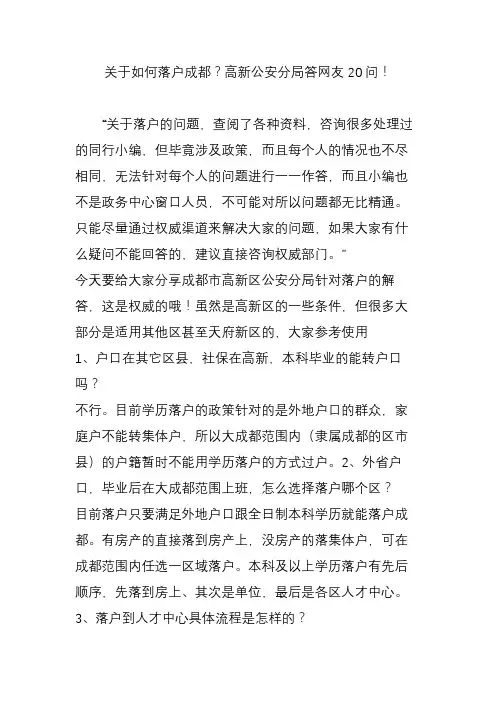 关于如何落户成都？高新公安分局答网友 20 问！

“关于落户的问题，查阅了各种资料，咨询很多处理过的同行小编，但毕竟涉及政策，而且每个人的情况也不尽相同，无法针对每个人的问题进行一一作答，而且小编也不是政务中心窗口人员，不可能对所以问题都无比精通。只能尽量通过权威渠道来解决大家的问题，如果大家有什么疑问不能回答的，建议直接咨询权威部门。”

今天要给大家分享成都市高新区公安分局针对落户的解答，这是权威的哦！虽然是高新区的一些条件，但很多大部分是适用其他区甚至天府新区的，大家参考使用

1、户口在其它区县，社保在高新，本科毕业的能转户口吗？

不行。目前学历落户的政策针对的是外地户口的群众，家庭户不能转集体户，所以大成都范围内（隶属成都的区市县）的户籍暂时不能用学历落户的方式过户。2、外省户口，毕业后在大成都范围上班，怎么选择落户哪个区？

目前落户只要满足外地户口跟全日制本科学历就能落户成都。有房产的直接落到房产上，没房产的落集体户，可在成都范围内任选一区域落户。本科及以上学历落户有先后顺序，先落到房上、其次是单位，最后是各区人才中心。

3、落户到人才中心具体流程是怎样的？